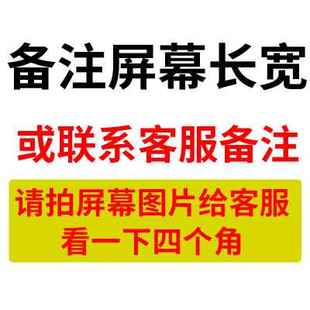 备注屏幕长宽

或联系客服备注

请拍屏幕图片给客服
看一下四个角